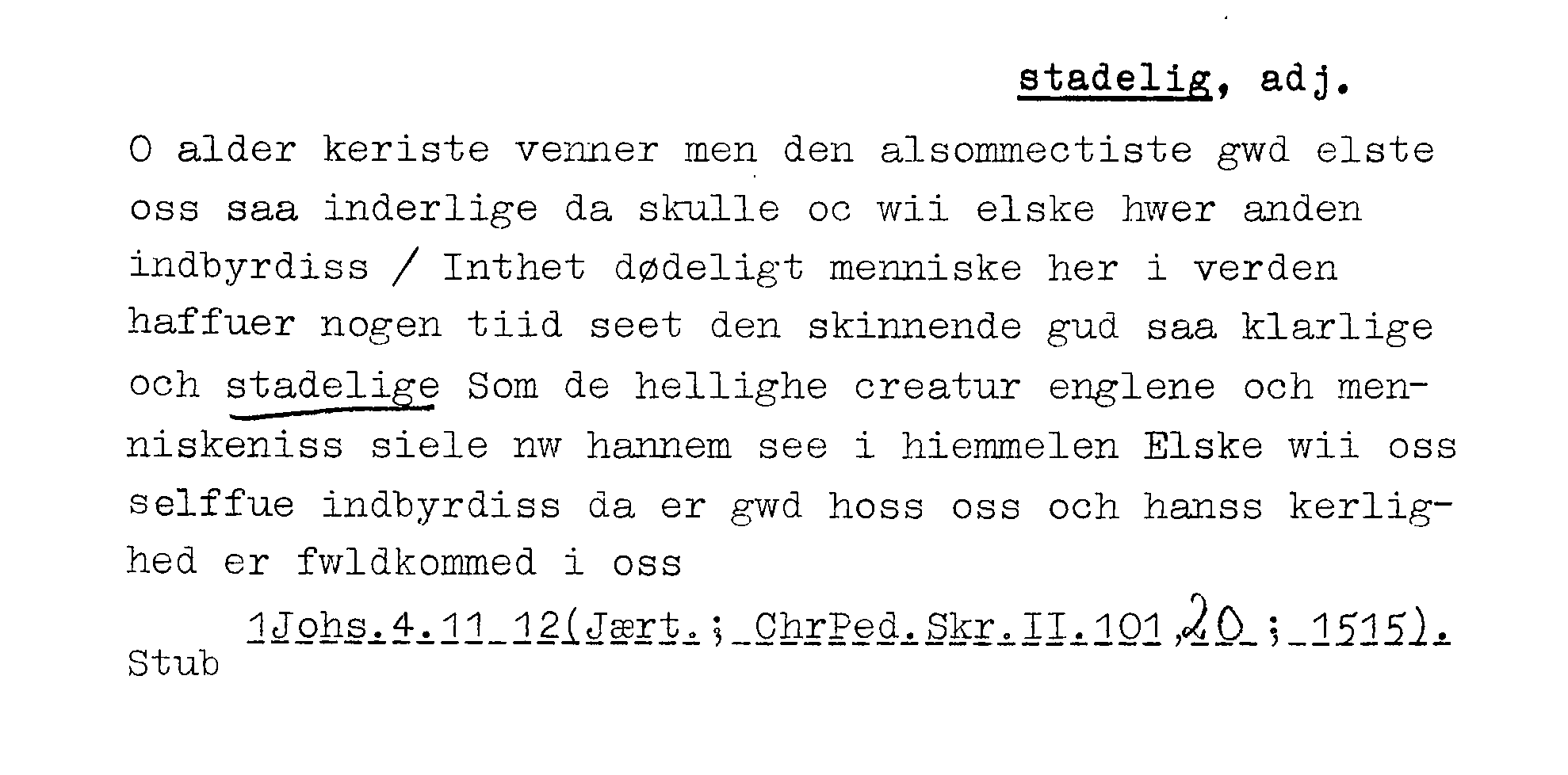 stadelig, adj.

O alder keriste venner men den alsommectiste gwd elste oss saa inderlige da skulle oc wii elske hwer anden indbyrdiss / Inthet dødeligt menniske her i verden haffuer nogen tiid seet den skinnende gud saa klarlige och stadelige Som de hellighe creatur englene och menniskeniss siele nw hannem see i hiemmelen Elske wii oss selffue indbyrdiss da er gwd hoss oss och hanss kerlighed er fwldkommed i oss

1Johs.4.11_12(Jært.; ChrPed.Skr.II.101,20; 1515).
Stub